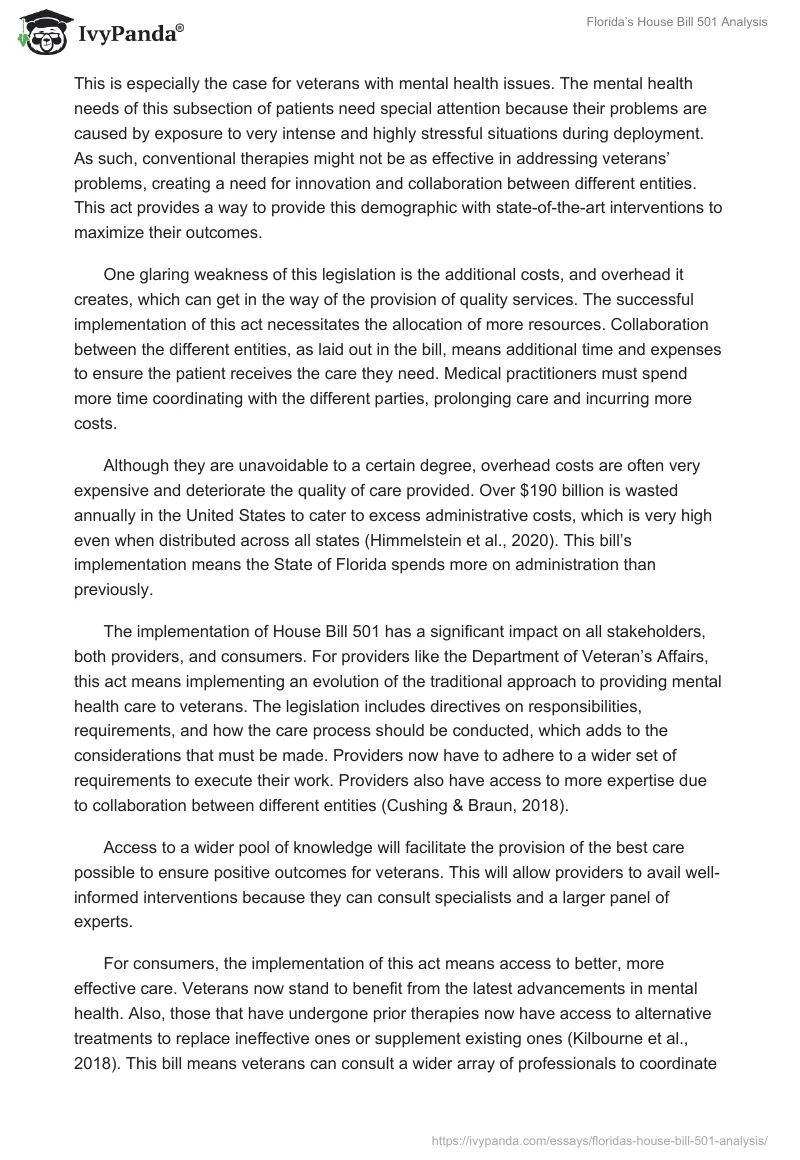 IvyPanda®

Florida's House Bill 501 Analysis

This is especially the case for veterans with mental health issues. The mental health needs of this subsection of patients need special attention because their problems are caused by exposure to very intense and highly stressful situations during deployment. As such, conventional therapies might not be as effective in addressing veterans' problems, creating a need for innovation and collaboration between different entities. This act provides a way to provide this demographic with state-of-the-art interventions to maximize their outcomes.

One glaring weakness of this legislation is the additional costs, and overhead it creates, which can get in the way of the provision of quality services. The successful implementation of this act necessitates the allocation of more resources. Collaboration between the different entities, as laid out in the bill, means additional time and expenses to ensure the patient receives the care they need. Medical practitioners must spend more time coordinating with the different parties, prolonging care and incurring more costs.

Although they are unavoidable to a certain degree, overhead costs are often very expensive and deteriorate the quality of care provided. Over $190 billion is wasted annually in the United States to cater to excess administrative costs, which is very high even when distributed across all states (Himmelstein et al., 2020). This bill's implementation means the State of Florida spends more on administration than previously.

The implementation of House Bill 501 has a significant impact on all stakeholders, both providers, and consumers. For providers like the Department of Veteran's Affairs, this act means implementing an evolution of the traditional approach to providing mental health care to veterans. The legislation includes directives on responsibilities, requirements, and how the care process should be conducted, which adds to the considerations that must be made. Providers now have to adhere to a wider set of requirements to execute their work. Providers also have access to more expertise due to collaboration between different entities (Cushing & Braun, 2018).

Access to a wider pool of knowledge will facilitate the provision of the best care possible to ensure positive outcomes for veterans. This will allow providers to avail well-informed interventions because they can consult specialists and a larger panel of experts.

For consumers, the implementation of this act means access to better, more effective care. Veterans now stand to benefit from the latest advancements in mental health. Also, those that have undergone prior therapies now have access to alternative treatments to replace ineffective ones or supplement existing ones (Kilbourne et al., 2018). This bill means veterans can consult a wider array of professionals to coordinate

https://ivypanda.com/essays/floridas-house-bill-501-analysis/